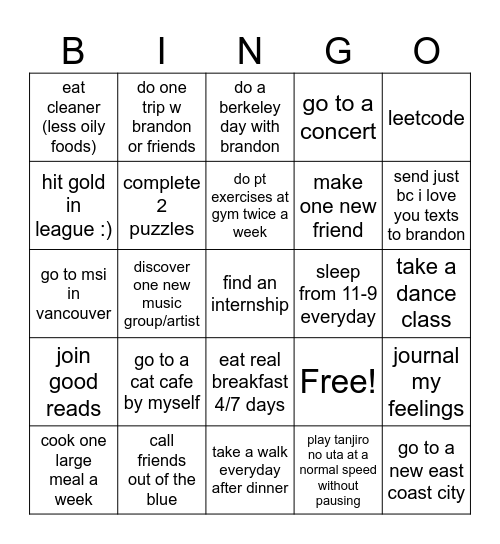 | B | I | N | G | O |
|---|---|---|---|---|
| eat cleaner (less oily foods) | do one trip w brandon or friends | do a berkeley day with brandon | go to a concert | leetcode |
| hit gold in league :) | complete 2 puzzles | do pt exercises at gym twice a week | make one new friend | send just bc i love you texts to brandon |
| go to msi in vancouver | discover one new music group/artist | find an internship | sleep from 11-9 everyday | take a dance class |
| join good reads | go to a cat cafe by myself | eat real breakfast 4/7 days | Free! | journal my feelings |
| cook one large meal a week | call friends out of the blue | take a walk everyday after dinner | play tanjiro no uta at a normal speed without pausing | go to a new east coast city |